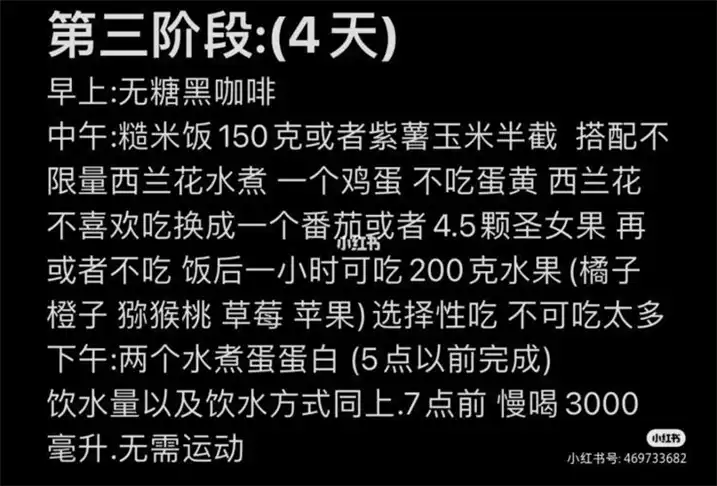 第三阶段:(4 天)
早上:无糖黑咖啡
中午:糙米饭 150 克或者紫薯玉米半截 搭配不限量西兰花水煮 一个鸡蛋 不吃蛋黄 西兰花不喜欢吃换成一个番茄或者 4.5 颗圣女果 再或者不吃 饭后一小时可吃 200 克水果 (橘子 橙子 猕猴桃 草莓 苹果) 选择性吃 不可吃太多
下午:两个水煮蛋蛋白 (5 点以前完成)
饮水量以及饮水方式同上.7 点前 慢喝 3000 毫升.无需运动

小红书
小红书
小红书号: 469733682